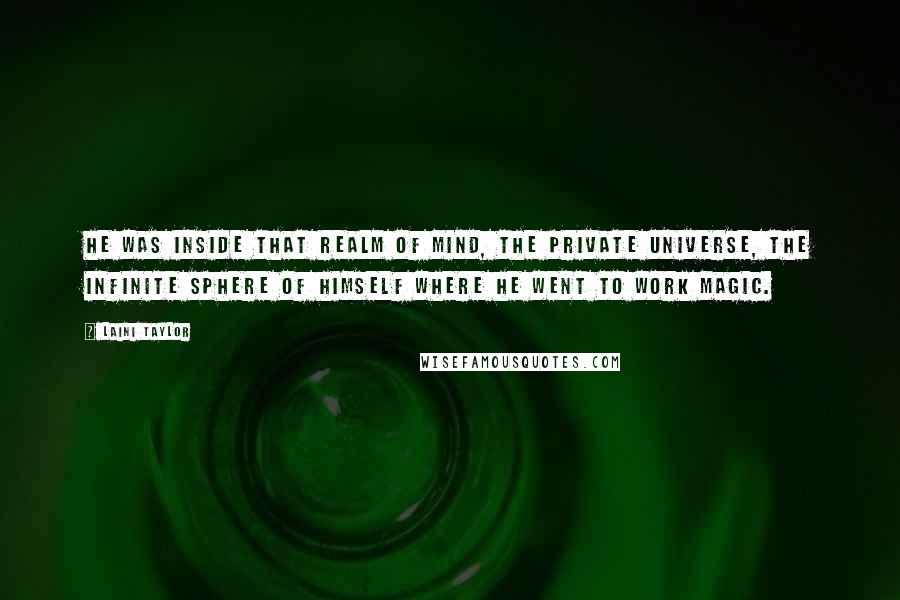 HE WAS INSIDE THAT REALM OF MIND, THE PRIVATE UNIVERSE, THE INFINITE SPHERE OF HIMSELF WHERE HE WENT TO WORK MAGIC.

? LAINI TAYLOR

WISEFAMOUSQUOTES.COM